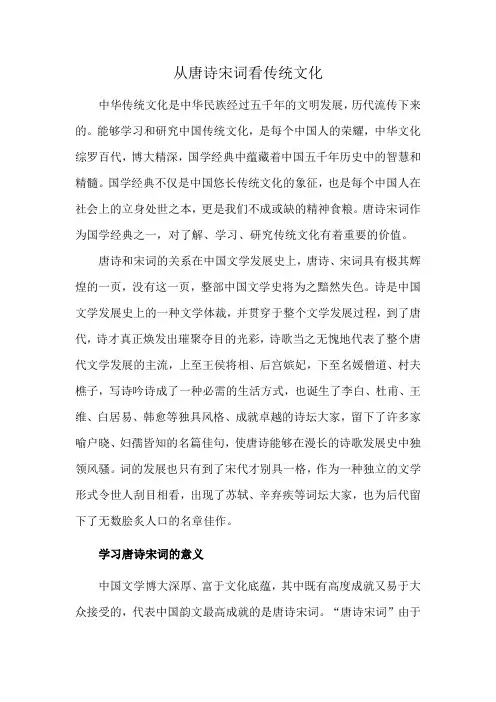 从唐诗宋词看传统文化

中华传统文化是中华民族经过五千年的文明发展，历代流传下来的。能够学习和研究中国传统文化，是每个中国人的荣耀，中华文化综罗百代，博大精深，国学经典中蕴藏着中国五千年历史中的智慧和精髓。国学经典不仅是中国悠长传统文化的象征，也是每个中国人在社会上的立身处世之本，更是我们不成或缺的精神食粮。唐诗宋词作为国学经典之一，对了解、学习、研究传统文化有着重要的价值。

唐诗和宋词的关系在中国文学发展史上，唐诗、宋词具有极其辉煌的一页，没有这一页，整部中国文学史将为之黯然失色。诗是中国文学发展史上的一种文学体裁，并贯穿于整个文学发展过程，到了唐代，诗才真正焕发出璀璨夺目的光彩，诗歌当之无愧地代表了整个唐代文学发展的主流，上至王侯将相、后宫嫔妃，下至名媛僧道、村夫樵子，写诗吟诗成了一种必需的生活方式，也诞生了李白、杜甫、王维、白居易、韩愈等独具风格、成就卓越的诗坛大家，留下了许多家喻户晓、妇孺皆知的名篇佳句，使唐诗能够在漫长的诗歌发展史中独领风骚。词的发展也只有到了宋代才别具一格，作为一种独立的文学形式令世人刮目相看，出现了苏轼、辛弃疾等词坛大家，也为后代留下了无数脍炙人口的名章佳作。

学习唐诗宋词的意义

中国文学博大深厚、富于文化底蕴，其中既有高度成就又易于大众接受的，代表中国韵文最高成就的是唐诗宋词。“唐诗宋词”由于